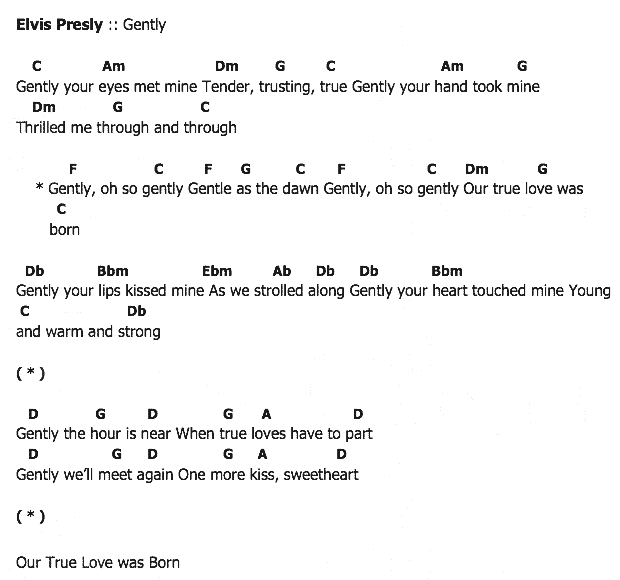 Elvis Presly :: Gently

C Am Dm G C Am G
Gently your eyes met mine Tender, trusting, true Gently your hand took mine
Dm G C
Thrilled me through and through

F C F G C F C Dm G
* Gently, oh so gently Gentle as the dawn Gently, oh so gently Our true love was
C
born

Db Bbm Ebm Ab Db Db Bbm
Gently your lips kissed mine As we strolled along Gently your heart touched mine Young
C Db
and warm and strong

( * )

D G D G A D
Gently the hour is near When true loves have to part
D G D G A D
Gently we'll meet again One more kiss, sweetheart

( * )

Our True Love was Born